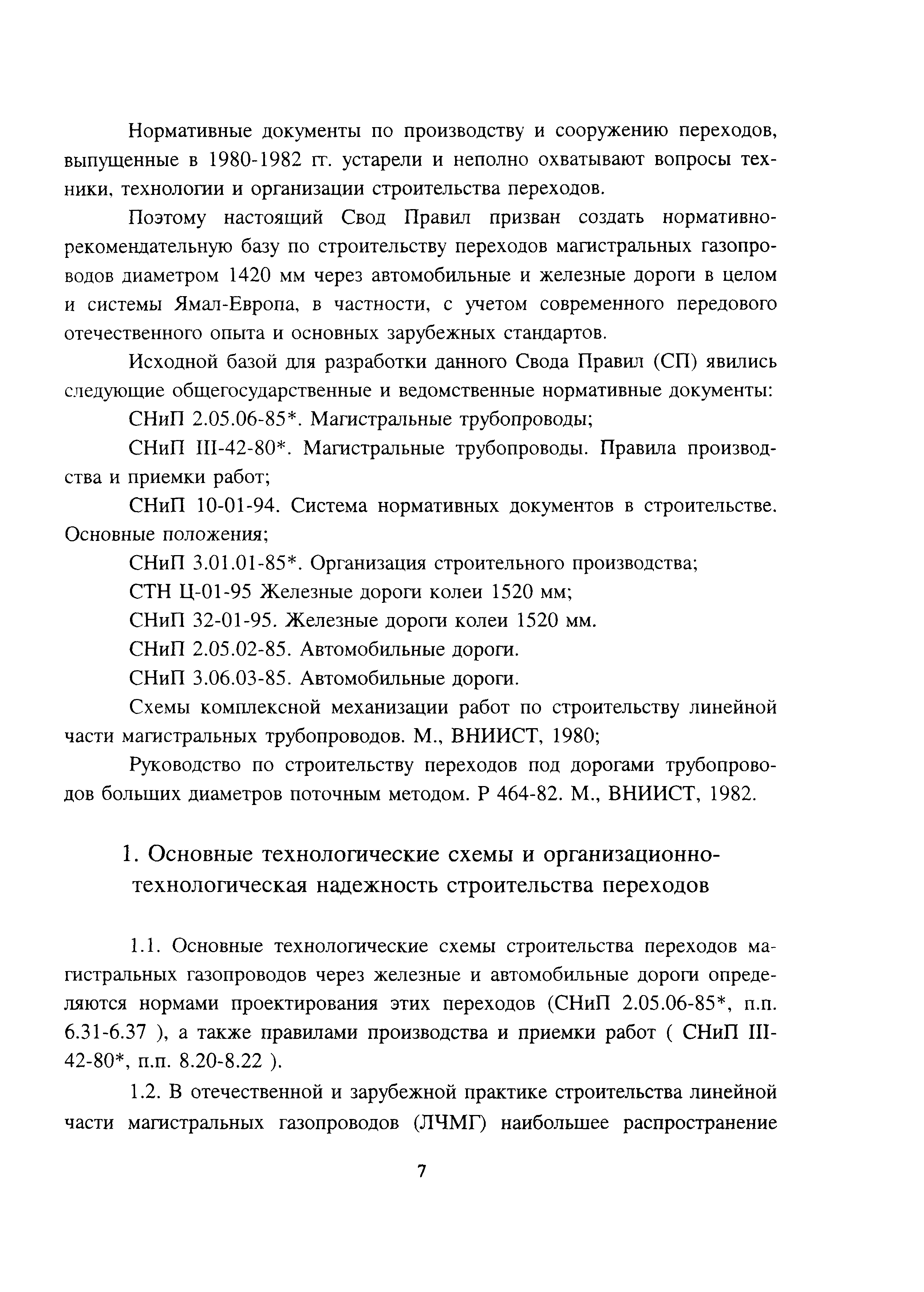 Нормативные документы по производству и сооружению переходов, выпущенные в 1980-1982 гг. устарели и неполно охватывают вопросы техники, технологии и организации строительства переходов.

Поэтому настоящий Свод Правил призван создать нормативно-рекомендательную базу по строительству переходов магистральных газопроводов диаметром 1420 мм через автомобильные и железные дороги в целом и системы Ямал-Европа, в частности, с учетом современного передового отечественного опыта и основных зарубежных стандартов.

Исходной базой для разработки данного Свода Правил (СП) явились следующие общегосударственные и ведомственные нормативные документы:

СНиП 2.05.06-85*. Магистральные трубопроводы;

СНиП III-42-80*. Магистральные трубопроводы. Правила производства и приемки работ;

СНиП 10-01-94. Система нормативных документов в строительстве. Основные положения;

СНиП 3.01.01-85*. Организация строительного производства;

СТН Ц-01-95 Железные дороги колеи 1520 мм;

СНиП 32-01-95. Железные дороги колеи 1520 мм.

СНиП 2.05.02-85. Автомобильные дороги.

СНиП 3.06.03-85. Автомобильные дороги.

Схемы комплексной механизации работ по строительству линейной части магистральных трубопроводов. М., ВНИИСТ, 1980;

Руководство по строительству переходов под дорогами трубопроводов больших диаметров поточным методом. Р 464-82. М., ВНИИСТ, 1982.

1. Основные технологические схемы и организационно-технологическая надежность строительства переходов

1.1. Основные технологические схемы строительства переходов магистральных газопроводов через железные и автомобильные дороги определяются нормами проектирования этих переходов (СНиП 2.05.06-85*, п.п. 6.31-6.37 ), а также правилами производства и приемки работ ( СНиП III-42-80*, п.п. 8.20-8.22 ).

1.2. В отечественной и зарубежной практике строительства линейной части магистральных газопроводов (ЛЧМГ) наибольшее распространение

7